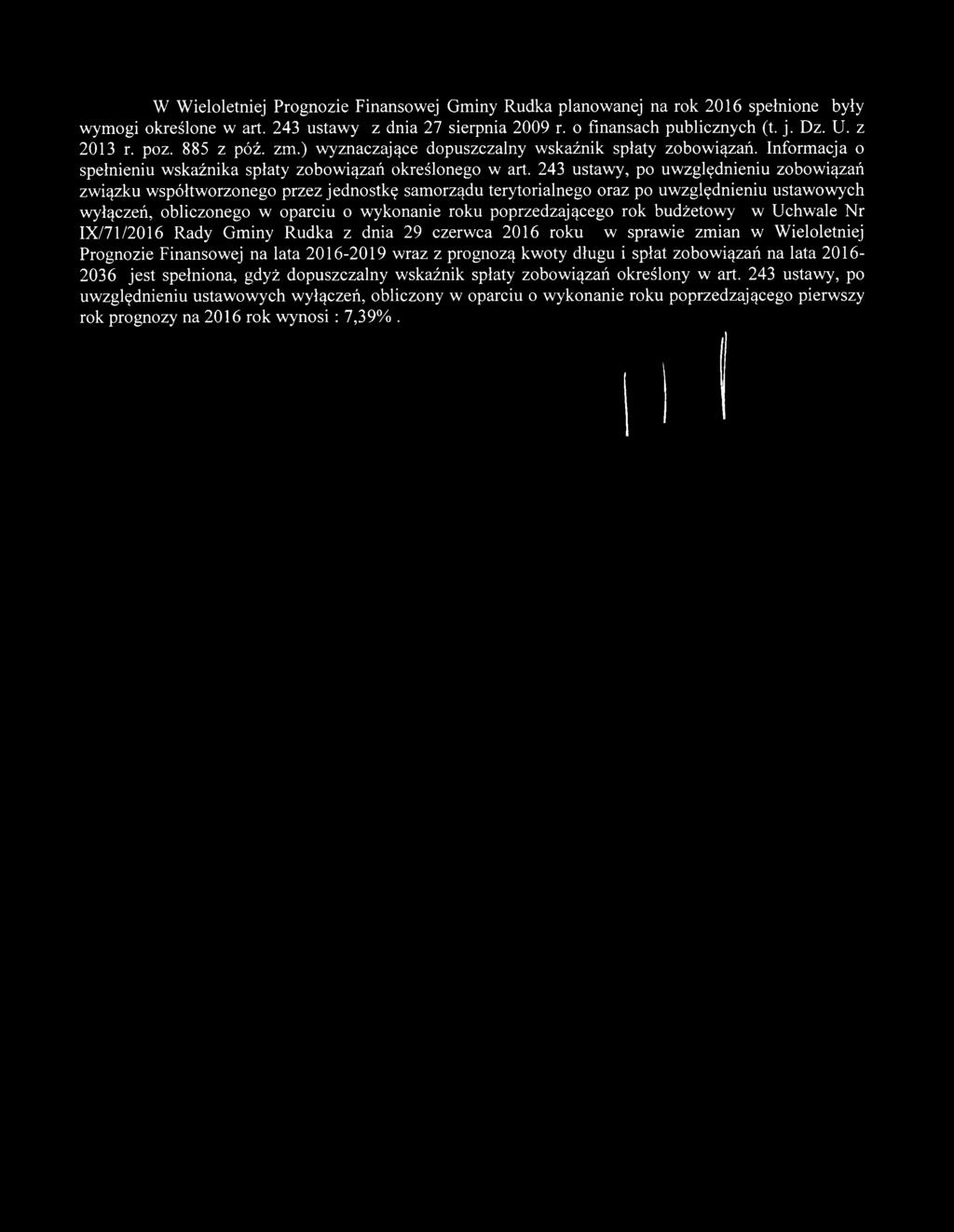 W Wieloletniej Prognozie Finansowej Gminy Rudka planowanej na rok 2016 spełnione były wymogi określone w art. 243 ustawy z dnia 27 sierpnia 2009 r. o finansach publicznych (t. j. Dz. U. z 2013 r. poz. 885 z póź. zm.) wyznaczające dopuszczalny wskaźnik spłaty zobowiązań. Informacja o spełnieniu wskaźnika spłaty zobowiązań określonego w art. 243 ustawy, po uwzględnieniu zobowiązań związku współtworzonego przez jednostkę samorządu terytorialnego oraz po uwzględnieniu ustawowych wyłączeń, obliczonego w oparciu o wykonanie roku poprzedzającego rok budżetowy w Uchwale Nr IX/71/2016 Rady Gminy Rudka z dnia 29 czerwca 2016 roku w sprawie zmian w Wieloletniej Prognozie Finansowej na lata 2016-2019 wraz z prognozą kwoty długu i spłat zobowiązań na lata 2016-2036 jest spełniona, gdyż dopuszczalny wskaźnik spłaty zobowiązań określony w art. 243 ustawy, po uwzględnieniu ustawowych wyłączeń, obliczony w oparciu o wykonanie roku poprzedzającego pierwszy rok prognozy na 2016 rok wynosi : 7,39% .